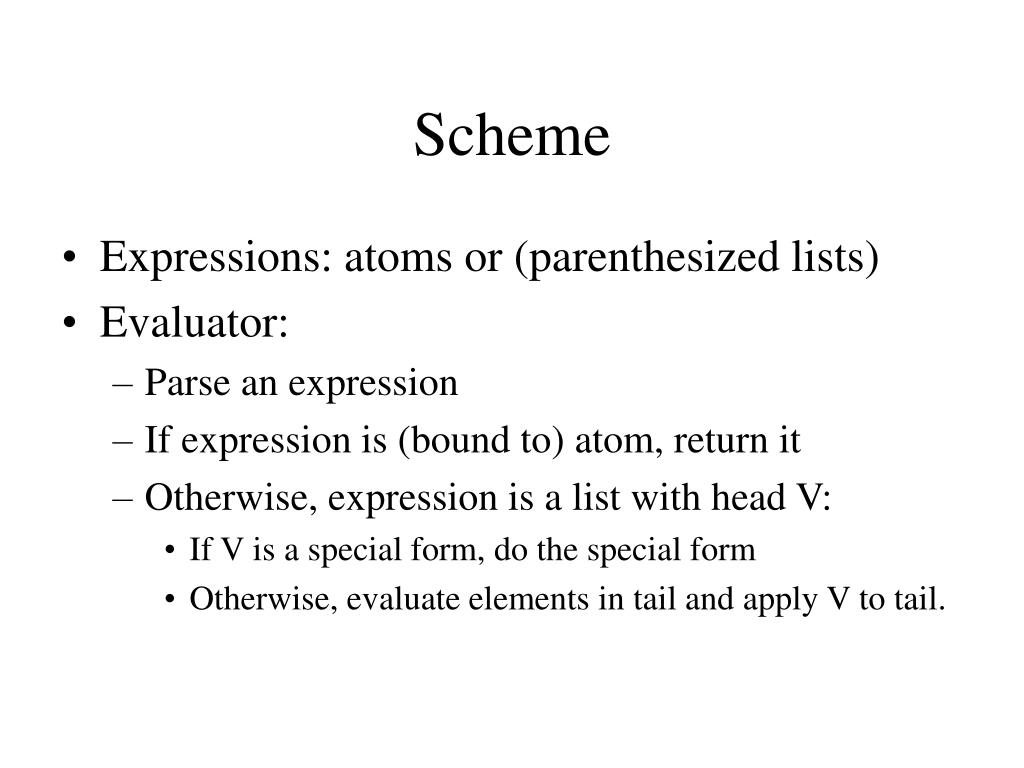 Scheme

• Expressions: atoms or (parenthesized lists)
• Evaluator:
– Parse an expression
– If expression is (bound to) atom, return it
– Otherwise, expression is a list with head V:
• If V is a special form, do the special form
• Otherwise, evaluate elements in tail and apply V to tail.